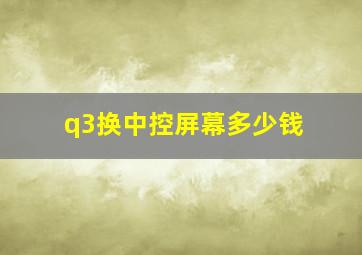 q3换中控屏幕多少钱